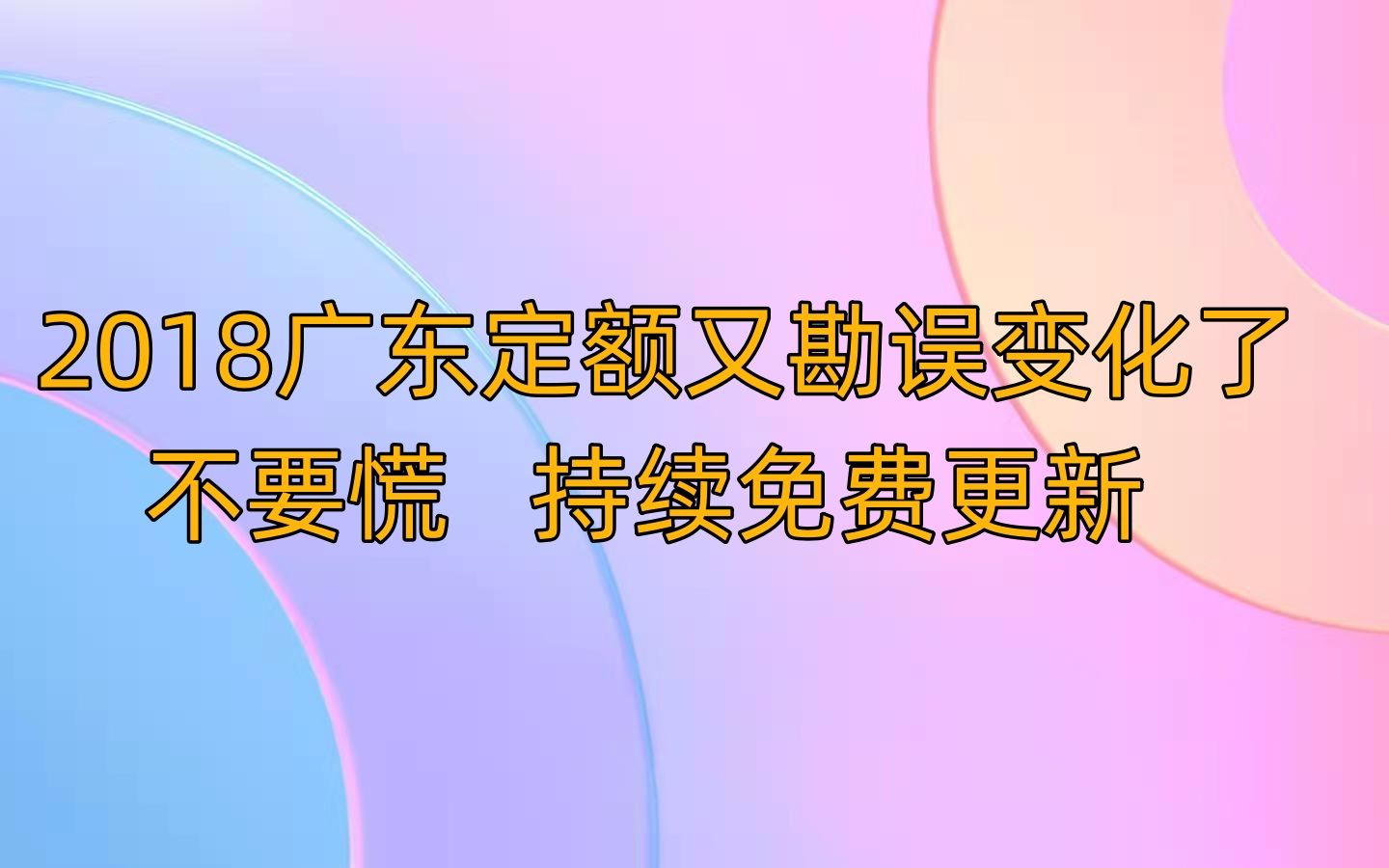 2018广东定额又勘误变化了
不要慌　持续免费更新